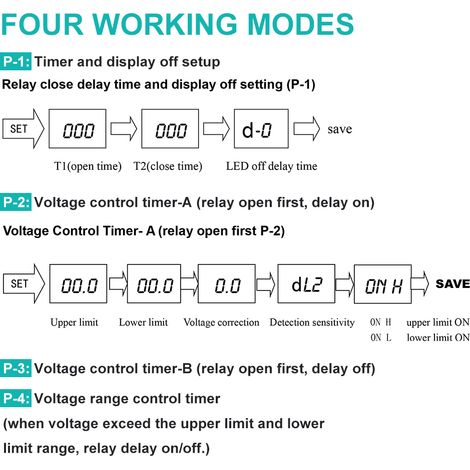 FOUR WORKING MODES

P-1: Timer and display off setup

Relay close delay time and display off setting (P-1)

SET
000
000
d-0
save

T1(open time) T2(close time) LED off delay time

P-2: Voltage control timer-A (relay open first, delay on)

Voltage Control Timer- A (relay open first P-2)

SET
00.0
00.0
0.0
dL2
ON H
SAVE

Upper limit Lower limit Voltage correction Detection sensitivity

ON H upper limit ON
ON L lower limit ON

P-3: Voltage control timer-B (relay open first, delay off)

P-4: Voltage range control timer

(when voltage exceed the upper limit and lower limit range, relay delay on/off.)